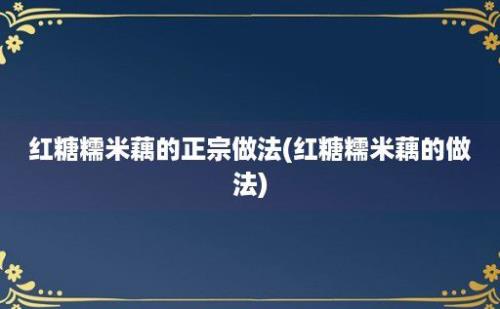 红糖糯米藕的正宗做法(红糖糯米藕的做法)